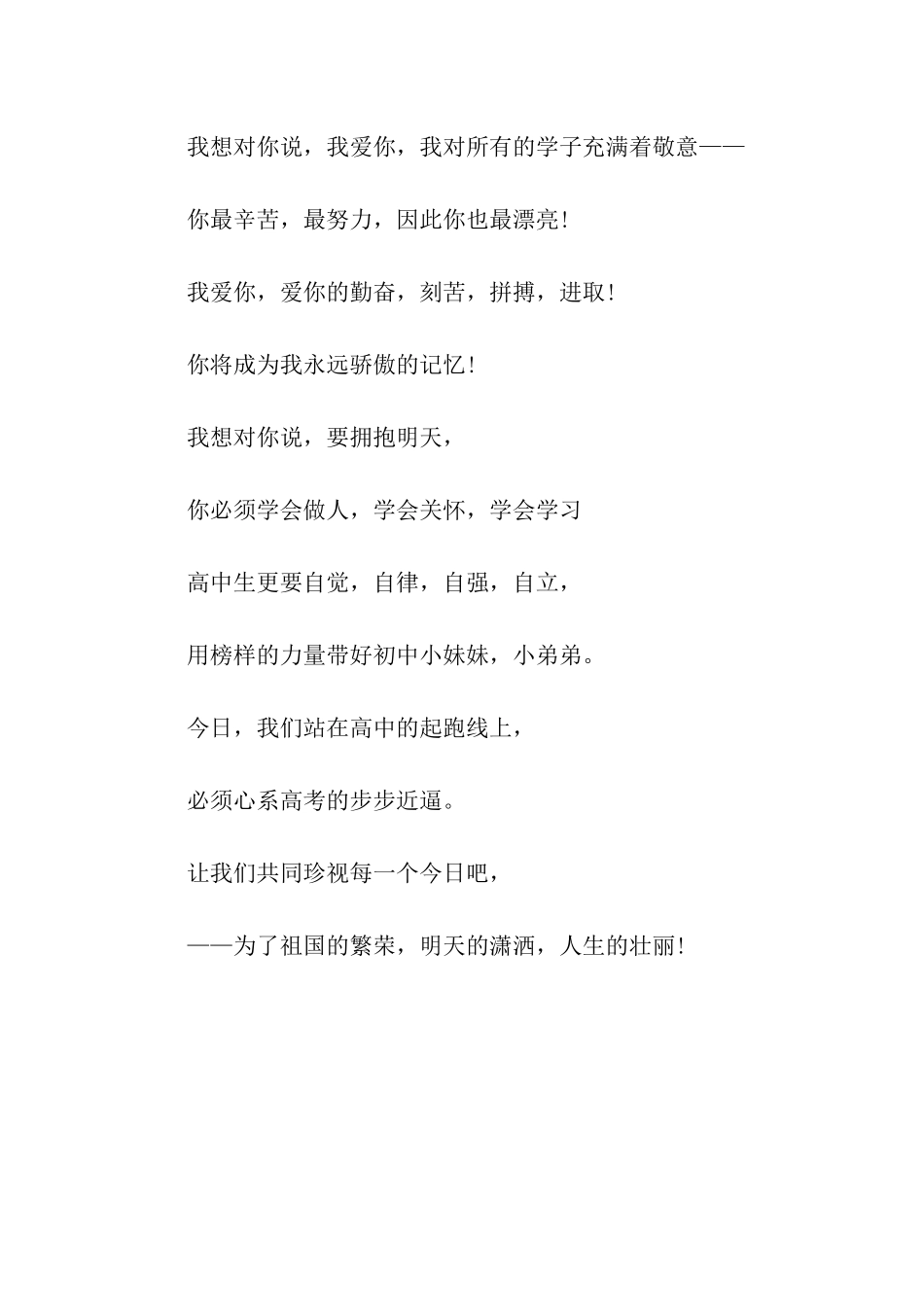 我想对你说，我爱你，我对所有的学子充满着敬意——

你最辛苦，最努力，因此你也最漂亮!

我爱你，爱你的勤奋，刻苦，拼搏，进取!

你将成为我永远骄傲的记忆!

我想对你说，要拥抱明天，

你必须学会做人，学会关怀，学会学习

高中生更要自觉，自律，自强，自立，

用榜样的力量带好初中小妹妹，小弟弟。

今日，我们站在高中的起跑线上，

必须心系高考的步步近逼。

让我们共同珍视每一个今日吧，

——为了祖国的繁荣，明天的潇洒，人生的壮丽!